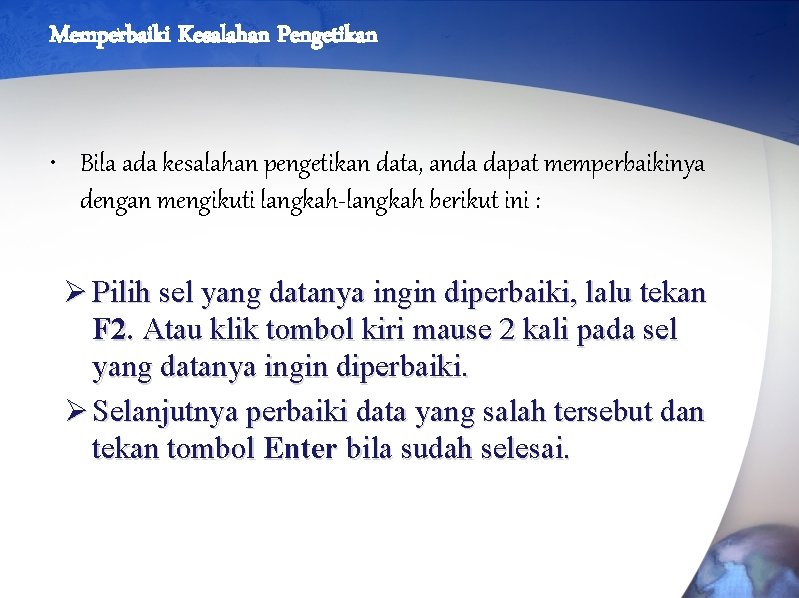 Memperbaiki Kesalahan Pengetikan

• Bila ada kesalahan pengetikan data, anda dapat memperbaikinya dengan mengikuti langkah-langkah berikut ini :

➢ Pilih sel yang datanya ingin diperbaiki, lalu tekan F2. Atau klik tombol kiri mause 2 kali pada sel yang datanya ingin diperbaiki.

➢ Selanjutnya perbaiki data yang salah tersebut dan tekan tombol Enter bila sudah selesai.